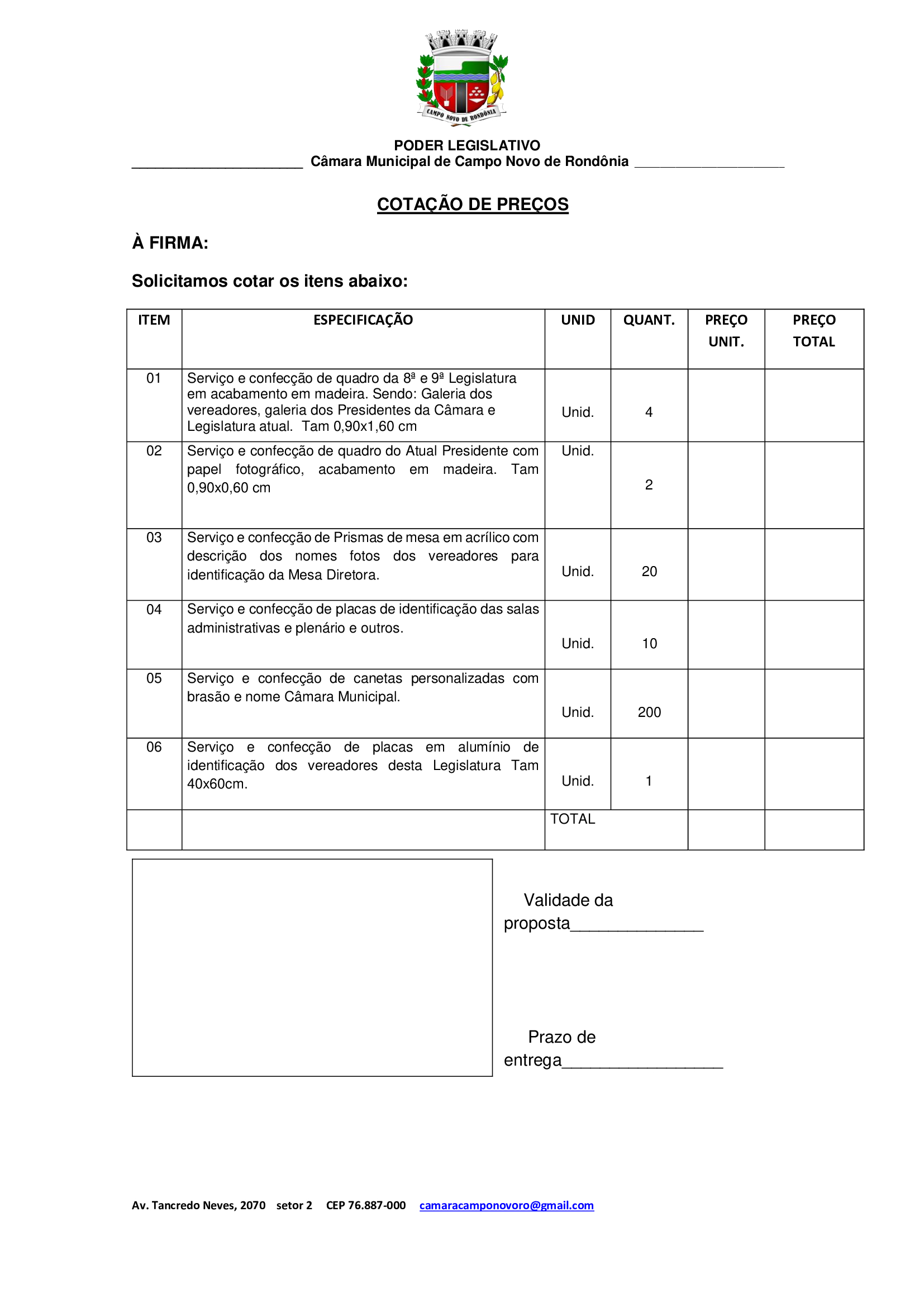 CAMPO NOVO DE RONDÔNIA

PODER LEGISLATIVO
Câmara Municipal de Campo Novo de Rondônia

COTAÇÃO DE PREÇOS

À FIRMA:

Solicitamos cotar os itens abaixo:

| ITEM | ESPECIFICAÇÃO | UNID | QUANT. | PREÇO UNIT. | PREÇO TOTAL |
|---|---|---|---|---|---|
| 01 | Serviço e confecção de quadro da 8ª e 9ª Legislatura em acabamento em madeira. Sendo: Galeria dos vereadores, galeria dos Presidentes da Câmara e Legislatura atual. Tam 0,90x1,60 cm | Unid. | 4 | | |
| 02 | Serviço e confecção de quadro do Atual Presidente com papel fotográfico, acabamento em madeira. Tam 0,90x0,60 cm | Unid. | 2 | | |
| 03 | Serviço e confecção de Prismas de mesa em acrílico com descrição dos nomes fotos dos vereadores para identificação da Mesa Diretora. | Unid. | 20 | | |
| 04 | Serviço e confecção de placas de identificação das salas administrativas e plenário e outros. | Unid. | 10 | | |
| 05 | Serviço e confecção de canetas personalizadas com brasão e nome Câmara Municipal. | Unid. | 200 | | |
| 06 | Serviço e confecção de placas em alumínio de identificação dos vereadores desta Legislatura Tam 40x60cm. | Unid. | 1 | | |
| | | TOTAL | | | |

Validade da proposta______________

Prazo de entrega_________________

Av. Tancredo Neves, 2070 setor 2 CEP 76.887-000 camaracamponovoro@gmail.com